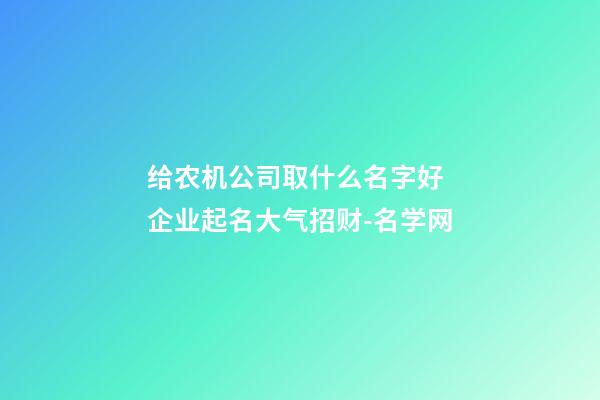 给农机公司取什么名字好
企业起名大气招财-名学网